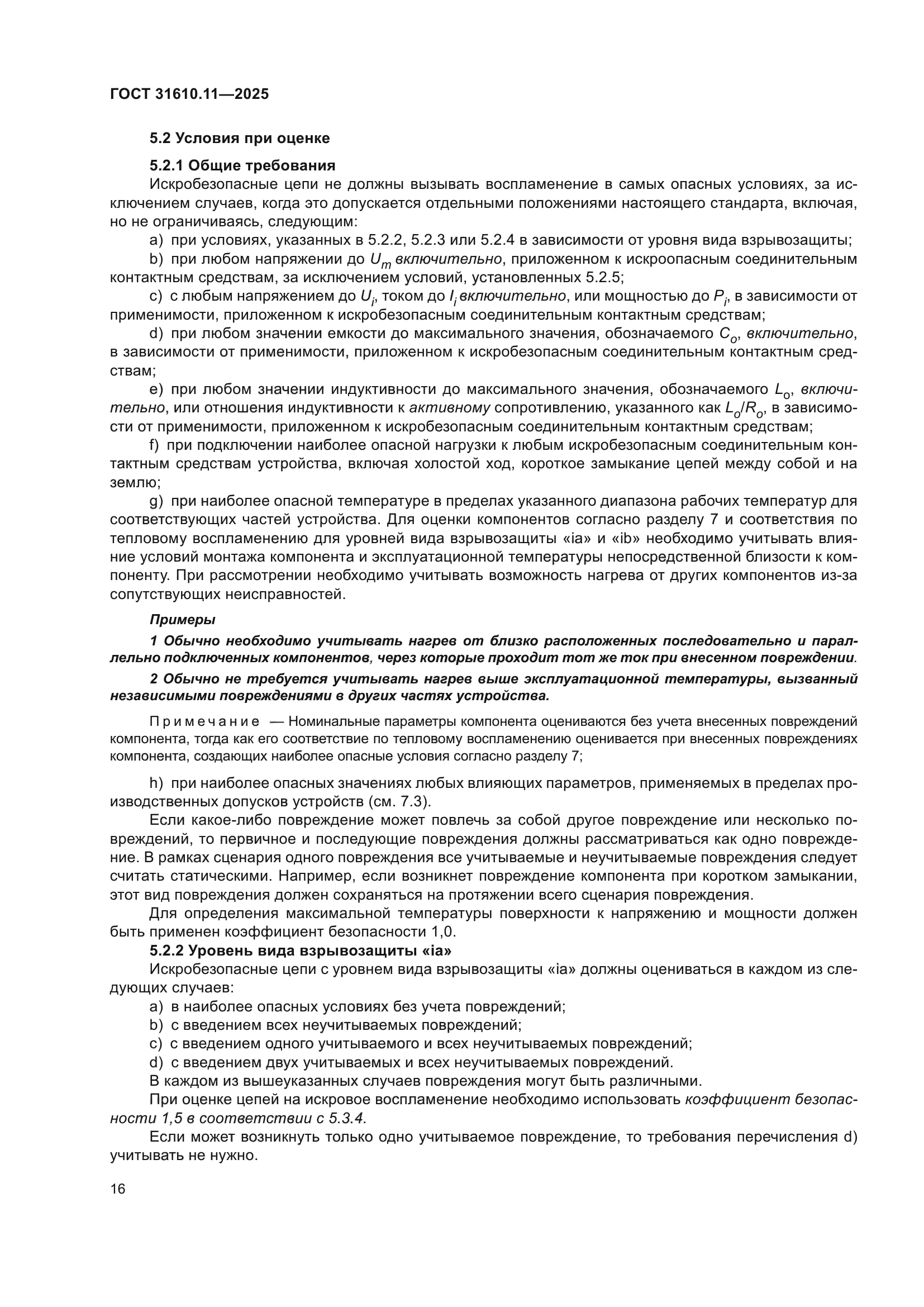 ГОСТ 31610.11—2025

5.2 Условия при оценке

5.2.1 Общие требования

Искробезопасные цепи не должны вызывать воспламенение в самых опасных условиях, за исключением случаев, когда это допускается отдельными положениями настоящего стандарта, включая, но не ограничиваясь, следующим:

a) при условиях, указанных в 5.2.2, 5.2.3 или 5.2.4 в зависимости от уровня вида взрывозащиты;

b) при любом напряжении до $U_m$ включительно, приложенном к искроопасным соединительным контактным средствам, за исключением условий, установленных 5.2.5;

c) с любым напряжением до $U_i$, током до $I_i$ включительно, или мощностью до $P_i$, в зависимости от применимости, приложенном к искробезопасным соединительным контактным средствам;

d) при любом значении емкости до максимального значения, обозначаемого $C_o$, включительно, в зависимости от применимости, приложенном к искробезопасным соединительным контактным средствам;

e) при любом значении индуктивности до максимального значения, обозначаемого $L_o$, включительно, или отношения индуктивности к активному сопротивлению, указанного как $L_o/R_o$, в зависимости от применимости, приложенном к искробезопасным соединительным контактным средствам;

f) при подключении наиболее опасной нагрузки к любым искробезопасным соединительным контактным средствам устройства, включая холостой ход, короткое замыкание цепей между собой и на землю;

g) при наиболее опасной температуре в пределах указанного диапазона рабочих температур для соответствующих частей устройства. Для оценки компонентов согласно разделу 7 и соответствия по тепловому воспламенению для уровней вида взрывозащиты «ia» и «ib» необходимо учитывать влияние условий монтажа компонента и эксплуатационной температуры непосредственной близости к компоненту. При рассмотрении необходимо учитывать возможность нагрева от других компонентов из-за сопутствующих неисправностей.

Примеры

1 Обычно необходимо учитывать нагрев от близко расположенных последовательно и параллельно подключенных компонентов, через которые проходит тот же ток при внесенном повреждении.

2 Обычно не требуется учитывать нагрев выше эксплуатационной температуры, вызванный независимыми повреждениями в других частях устройства.

Примечание — Номинальные параметры компонента оцениваются без учета внесенных повреждений компонента, тогда как его соответствие по тепловому воспламенению оценивается при внесенных повреждениях компонента, создающих наиболее опасные условия согласно разделу 7;

h) при наиболее опасных значениях любых влияющих параметров, применяемых в пределах производственных допусков устройств (см. 7.3).

Если какое-либо повреждение может повлечь за собой другое повреждение или несколько повреждений, то первичное и последующие повреждения должны рассматриваться как одно повреждение. В рамках сценария одного повреждения все учитываемые и неучитываемые повреждения следует считать статическими. Например, если возникнет повреждение компонента при коротком замыкании, этот вид повреждения должен сохраняться на протяжении всего сценария повреждения.

Для определения максимальной температуры поверхности к напряжению и мощности должен быть применен коэффициент безопасности 1,0.

5.2.2 Уровень вида взрывозащиты «ia»

Искробезопасные цепи с уровнем вида взрывозащиты «ia» должны оцениваться в каждом из следующих случаев:

a) в наиболее опасных условиях без учета повреждений;

b) с введением всех неучитываемых повреждений;

c) с введением одного учитываемого и всех неучитываемых повреждений;

d) с введением двух учитываемых и всех неучитываемых повреждений.

В каждом из вышеуказанных случаев повреждения могут быть различными.

При оценке цепей на искровое воспламенение необходимо использовать коэффициент безопасности 1,5 в соответствии с 5.3.4.

Если может возникнуть только одно учитываемое повреждение, то требования перечисления d) учитывать не нужно.

16